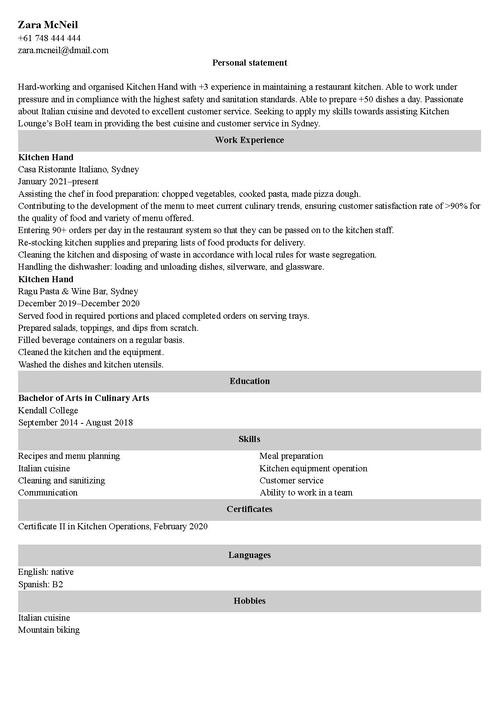 Zara McNeil
+61 748 444 444
zara.mcneil@dmail.com

Personal statement

Hard-working and organised Kitchen Hand with +3 experience in maintaining a restaurant kitchen. Able to work under pressure and in compliance with the highest safety and sanitation standards. Able to prepare +50 dishes a day. Passionate about Italian cuisine and devoted to excellent customer service. Seeking to apply my skills towards assisting Kitchen Lounge's BoH team in providing the best cuisine and customer service in Sydney.

Work Experience

Kitchen Hand
Casa Ristorante Italiano, Sydney
January 2021–present
Assisting the chef in food preparation: chopped vegetables, cooked pasta, made pizza dough.
Contributing to the development of the menu to meet current culinary trends, ensuring customer satisfaction rate of >90% for the quality of food and variety of menu offered.
Entering 90+ orders per day in the restaurant system so that they can be passed on to the kitchen staff.
Re-stocking kitchen supplies and preparing lists of food products for delivery.
Cleaning the kitchen and disposing of waste in accordance with local rules for waste segregation.
Handling the dishwasher: loading and unloading dishes, silverware, and glassware.
Kitchen Hand
Ragu Pasta & Wine Bar, Sydney
December 2019–December 2020
Served food in required portions and placed completed orders on serving trays.
Prepared salads, toppings, and dips from scratch.
Filled beverage containers on a regular basis.
Cleaned the kitchen and the equipment.
Washed the dishes and kitchen utensils.

Education

Bachelor of Arts in Culinary Arts
Kendall College
September 2014 - August 2018

Skills

Recipes and menu planning
Italian cuisine
Cleaning and sanitizing
Communication

Meal preparation
Kitchen equipment operation
Customer service
Ability to work in a team

Certificates

Certificate II in Kitchen Operations, February 2020

Languages

English: native
Spanish: B2

Hobbies

Italian cuisine
Mountain biking